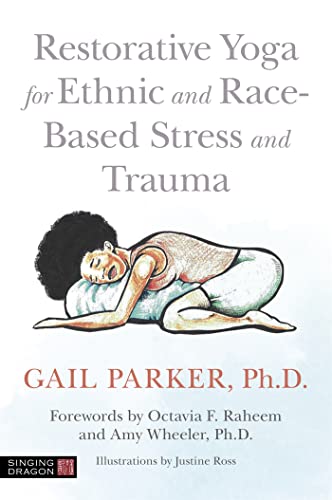 Restorative Yoga for Ethnic and Race-Based Stress and Trauma

GAIL PARKER, Ph.D.

Forewords by Octavia F. Raheem and Amy Wheeler, Ph.D.

SINGING DRAGON

Illustrations by Justine Ross